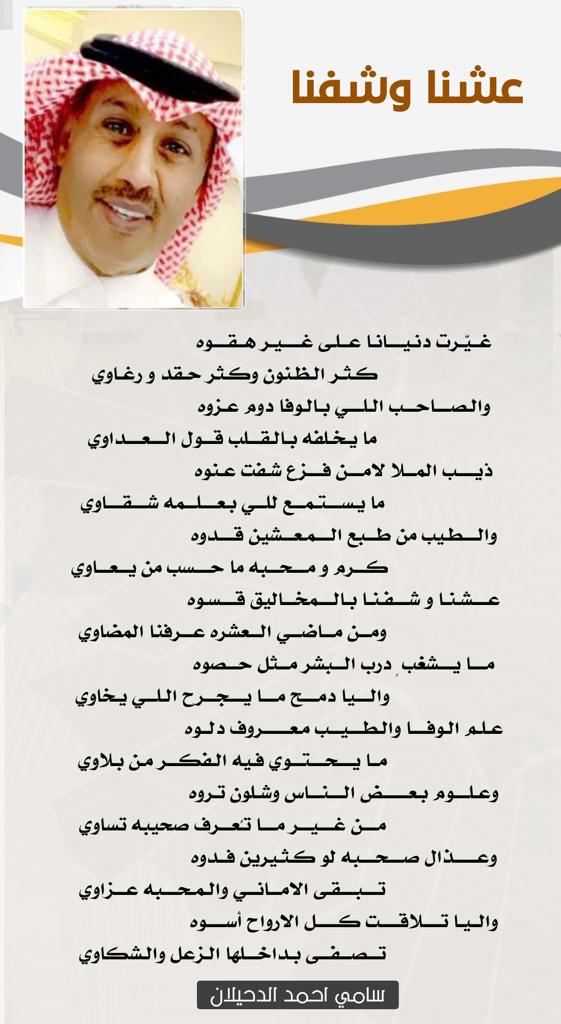 عشنا وشفنا

غيّرت دنيانا على غير هقوه
كثر الظنون وكثر حقد و رغاوي

والصاحب اللي بالوفا دوم عزوه
ما يخلفه بالقلب قول العداوي

ذيب الملا لامن فزع شفت عنوه
ما يستمع للي بعلمه شقاوي

والطيب من طبع المعشين قدوه
كرم و محبه ما حسب من يعاوي

عشنا و شفنا بالمخاليق قسوه
ومن ماضي العشره عرفنا المضاوي

ما يشغب درب البشر مثل حصوه
واليا دمح ما يجرح اللي يخاوي

علم الوفا والطيب معروف دلوه
ما يحتوي فيه الفكر من بلاوي

وعلوم بعض الناس وشلون تروه
من غير ما تعرف صحيبه تساوي

وعذال صحبه لو كثيرين فدوه
تبقى الاماني والمحبه عزاوي

واليا تلاقت كل الارواح أسوه
تصفى بداخلها الزعل والشكاوي

سامي احمد الدحيلان